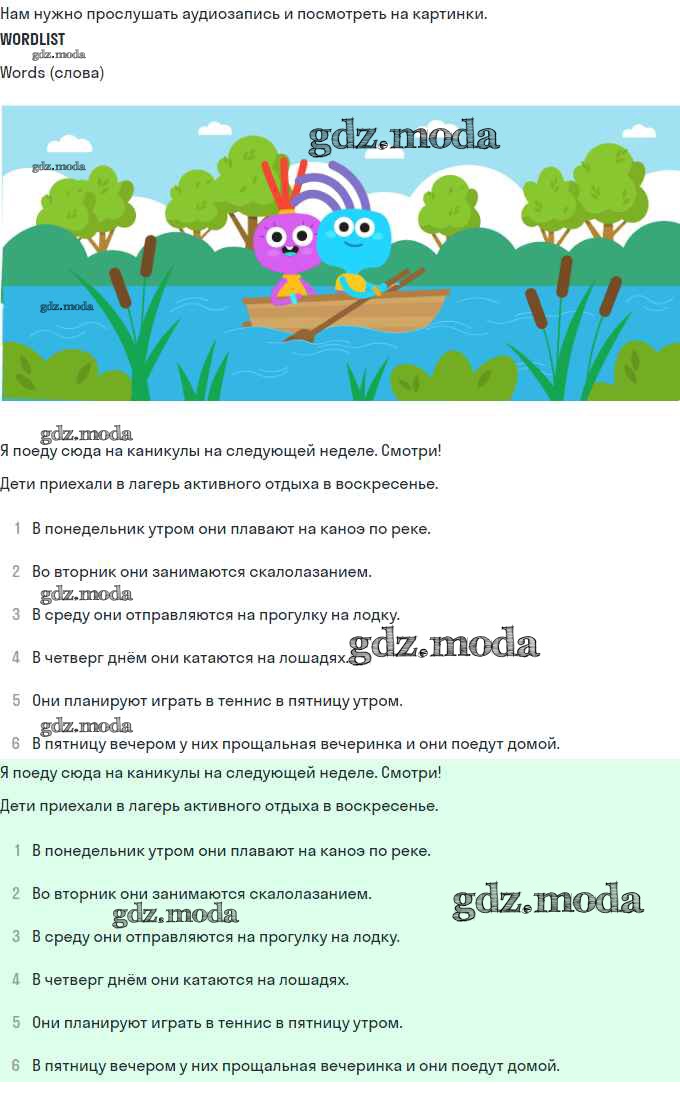 Нам нужно прослушать аудиозапись и посмотреть на картинки.

WORDLIST

gdz.moda

Words (слова)

gdz.moda

gdz.moda

gdz.moda

gdz.moda

Я поеду сюда на каникулы на следующей неделе. Смотри!

Дети приехали в лагерь активного отдыха в воскресенье.

1 В понедельник утром они плавают на каноэ по реке.

2 Во вторник они занимаются скалолазанием.

gdz.moda

3 В среду они отправляются на прогулку на лодку.

4 В четверг днём они катаются на лошадях.

gdz.moda

5 Они планируют играть в теннис в пятницу утром.

gdz.moda

6 В пятницу вечером у них прощальная вечеринка и они поедут домой.

Я поеду сюда на каникулы на следующей неделе. Смотри!

Дети приехали в лагерь активного отдыха в воскресенье.

1 В понедельник утром они плавают на каноэ по реке.

2 Во вторник они занимаются скалолазанием.

gdz.moda

gdz.moda

3 В среду они отправляются на прогулку на лодку.

4 В четверг днём они катаются на лошадях.

5 Они планируют играть в теннис в пятницу утром.

6 В пятницу вечером у них прощальная вечеринка и они поедут домой.